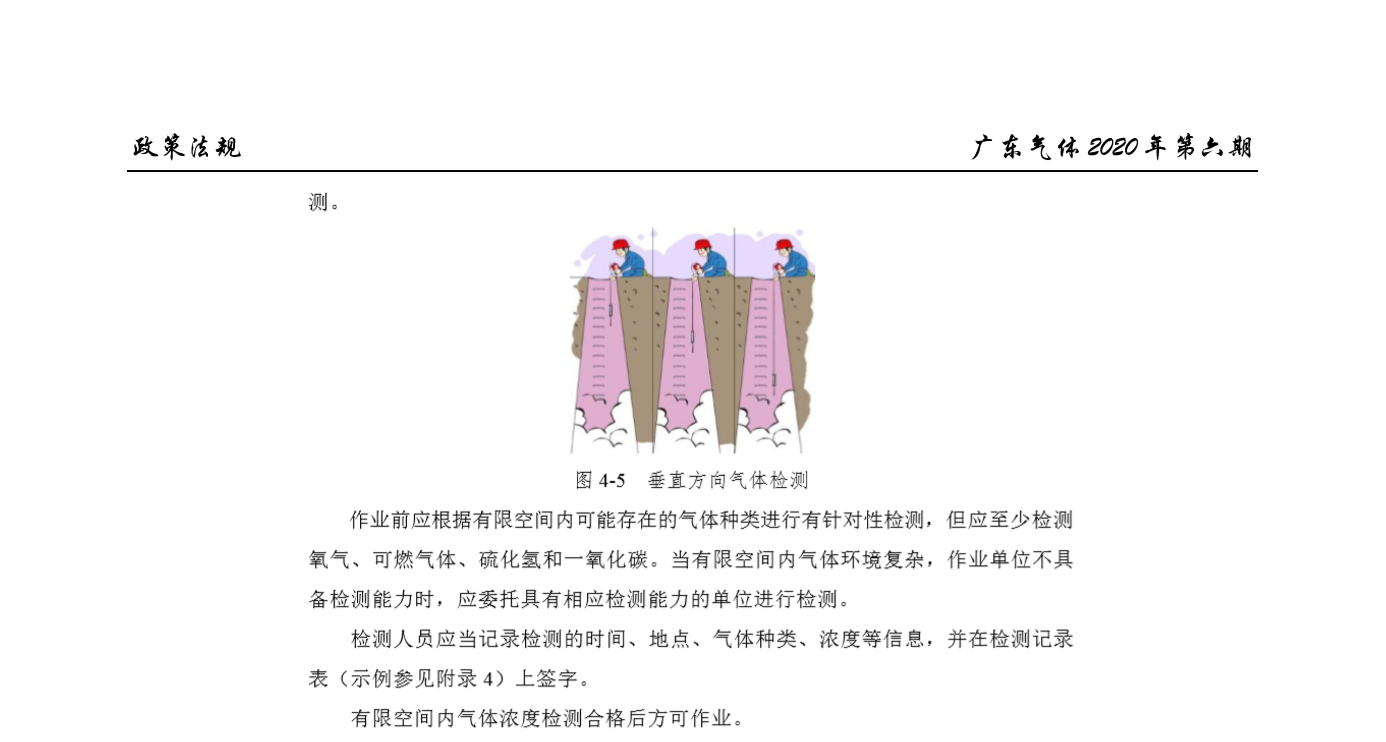 政策法规

广东气体2020年第六期

测。

图4-5 垂直方向气体检测

作业前应根据有限空间内可能存在的气体种类进行有针对性检测，但应至少检测氧气、可燃气体、硫化氢和一氧化碳。当有限空间内气体环境复杂，作业单位不具备检测能力时，应委托具有相应检测能力的单位进行检测。

检测人员应当记录检测的时间、地点、气体种类、浓度等信息，并在检测记录表（示例参见附录4）上签字。

有限空间内气体浓度检测合格后方可作业。